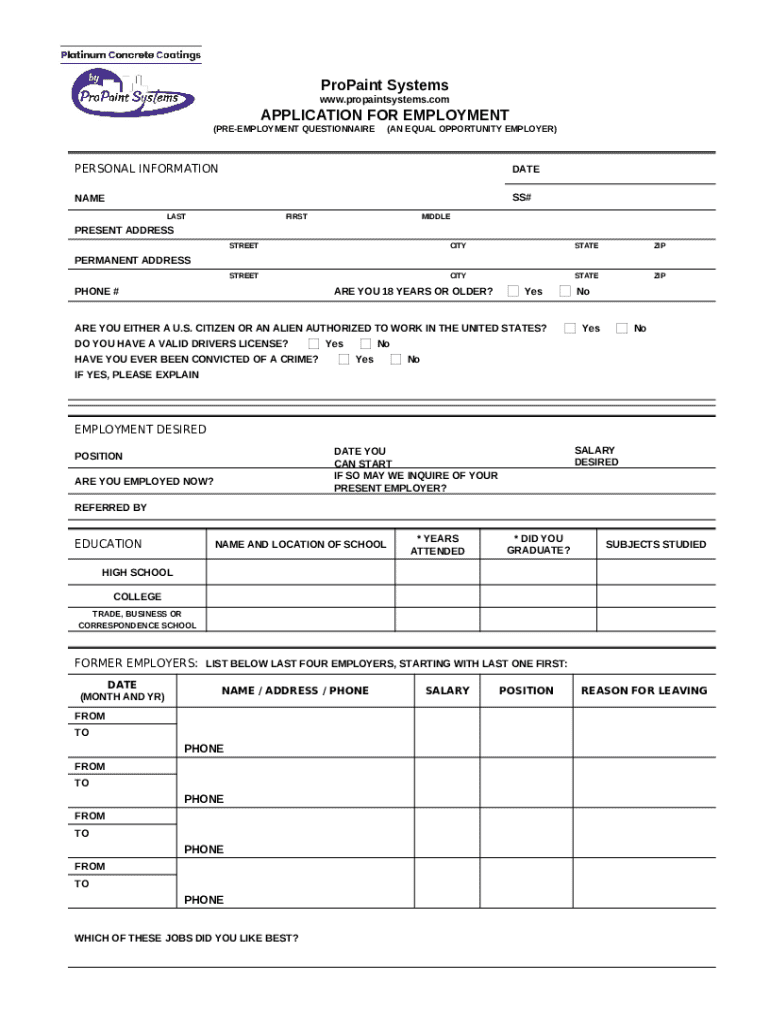 Platinum Concrete Coatings
by
ProPaint Systems

ProPaint Systems
www.propaintsystems.com
APPLICATION FOR EMPLOYMENT
(PRE-EMPLOYMENT QUESTIONNAIRE (AN EQUAL OPPORTUNITY EMPLOYER)

PERSONAL INFORMATION
DATE
NAME
SS#
LAST FIRST MIDDLE
PRESENT ADDRESS
STREET CITY STATE ZIP
PERMANENT ADDRESS
STREET CITY STATE ZIP
PHONE #
ARE YOU 18 YEARS OR OLDER? Yes No

ARE YOU EITHER A U.S. CITIZEN OR AN ALIEN AUTHORIZED TO WORK IN THE UNITED STATES? Yes No
DO YOU HAVE A VALID DRIVERS LICENSE? Yes No
HAVE YOU EVER BEEN CONVICTED OF A CRIME? Yes No
IF YES, PLEASE EXPLAIN

EMPLOYMENT DESIRED
POSITION
DATE YOU CAN START
SALARY DESIRED
ARE YOU EMPLOYED NOW?
IF SO MAY WE INQUIRE OF YOUR PRESENT EMPLOYER?
REFERRED BY

| EDUCATION | NAME AND LOCATION OF SCHOOL | * YEARS ATTENDED | * DID YOU GRADUATE? | SUBJECTS STUDIED |
|---|---|---|---|---|
| HIGH SCHOOL | | | | |
| COLLEGE | | | | |
| TRADE, BUSINESS OR CORRESPONDENCE SCHOOL | | | | |

FORMER EMPLOYERS: LIST BELOW LAST FOUR EMPLOYERS, STARTING WITH LAST ONE FIRST:

| DATE (MONTH AND YR) | NAME / ADDRESS / PHONE | SALARY | POSITION | REASON FOR LEAVING |
|---|---|---|---|---|
| FROM TO | PHONE | | | |
| FROM TO | PHONE | | | |
| FROM TO | PHONE | | | |
| FROM TO | PHONE | | | |

WHICH OF THESE JOBS DID YOU LIKE BEST?